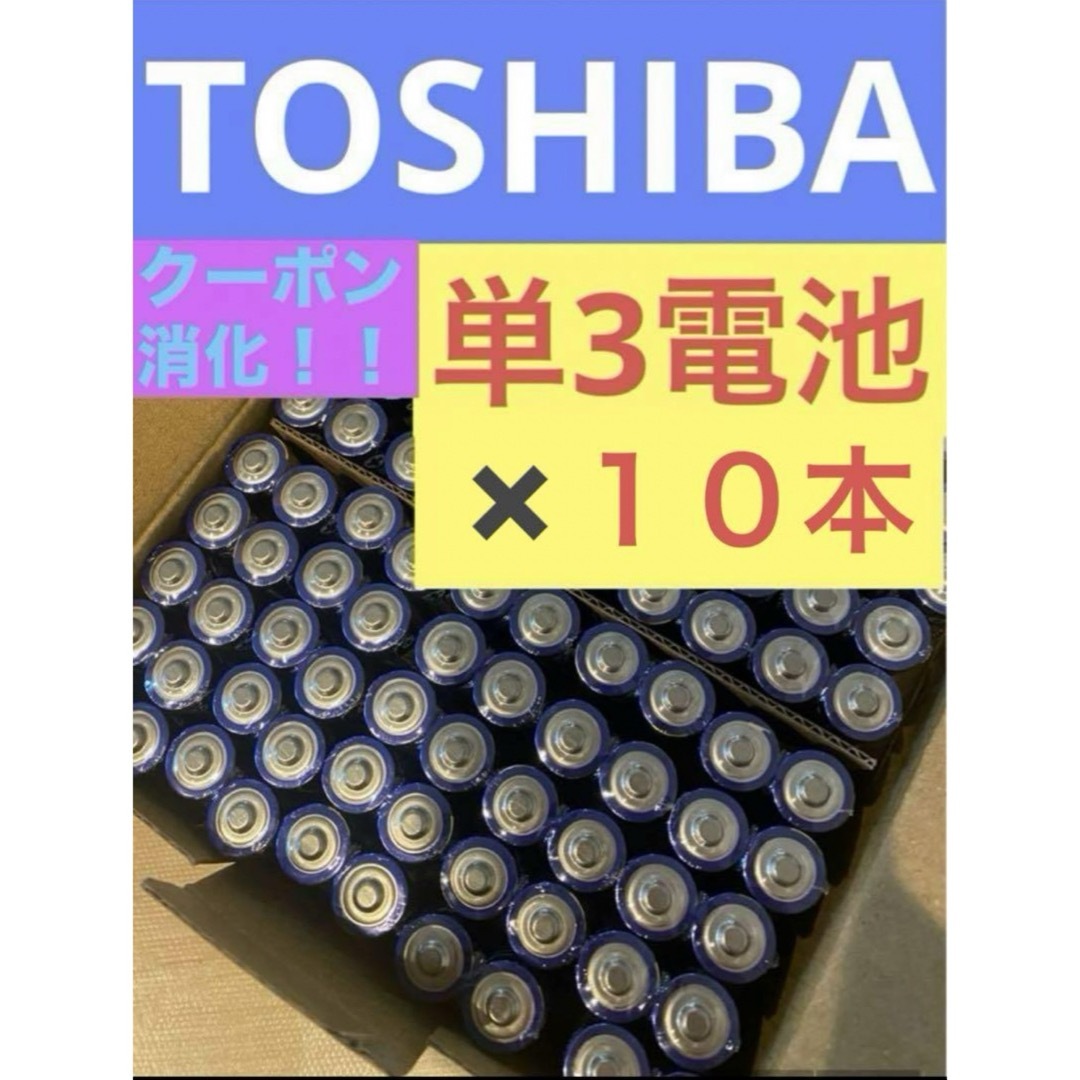 TOSHIBA

クーポン消化！！

単3電池
×１０本